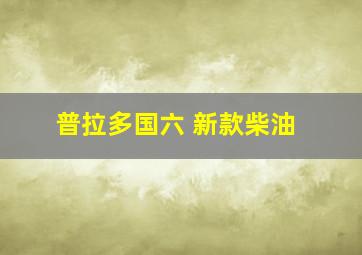 普拉多国六 新款柴油